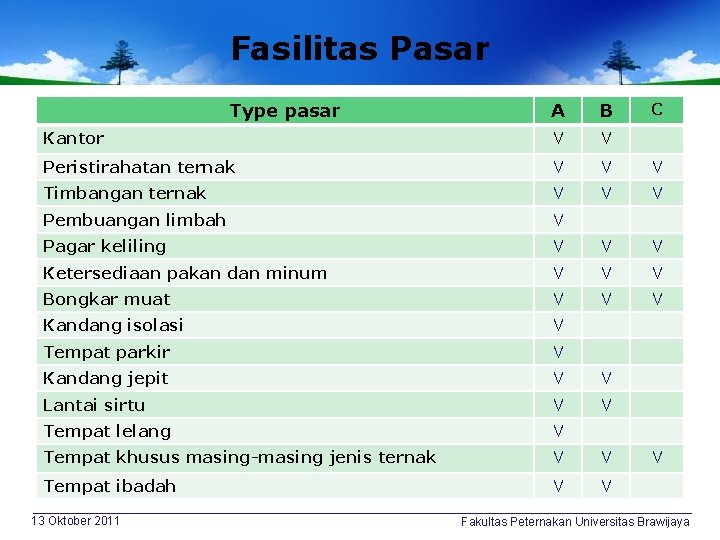 Fasilitas Pasar

| Type pasar | A | B | C |
|---|---|---|---|
| Kantor | V | V | |
| Peristirahatan ternak | V | V | V |
| Timbangan ternak | V | V | V |
| Pembuangan limbah | V | | |
| Pagar keliling | V | V | V |
| Ketersediaan pakan dan minum | V | V | V |
| Bongkar muat | V | V | V |
| Kandang isolasi | V | | |
| Tempat parkir | V | | |
| Kandang jepit | V | V | |
| Lantai sirtu | V | V | |
| Tempat lelang | V | | |
| Tempat khusus masing-masing jenis ternak | V | V | V |
| Tempat ibadah | V | V | |

13 Oktober 2011

Fakultas Peternakan Universitas Brawijaya